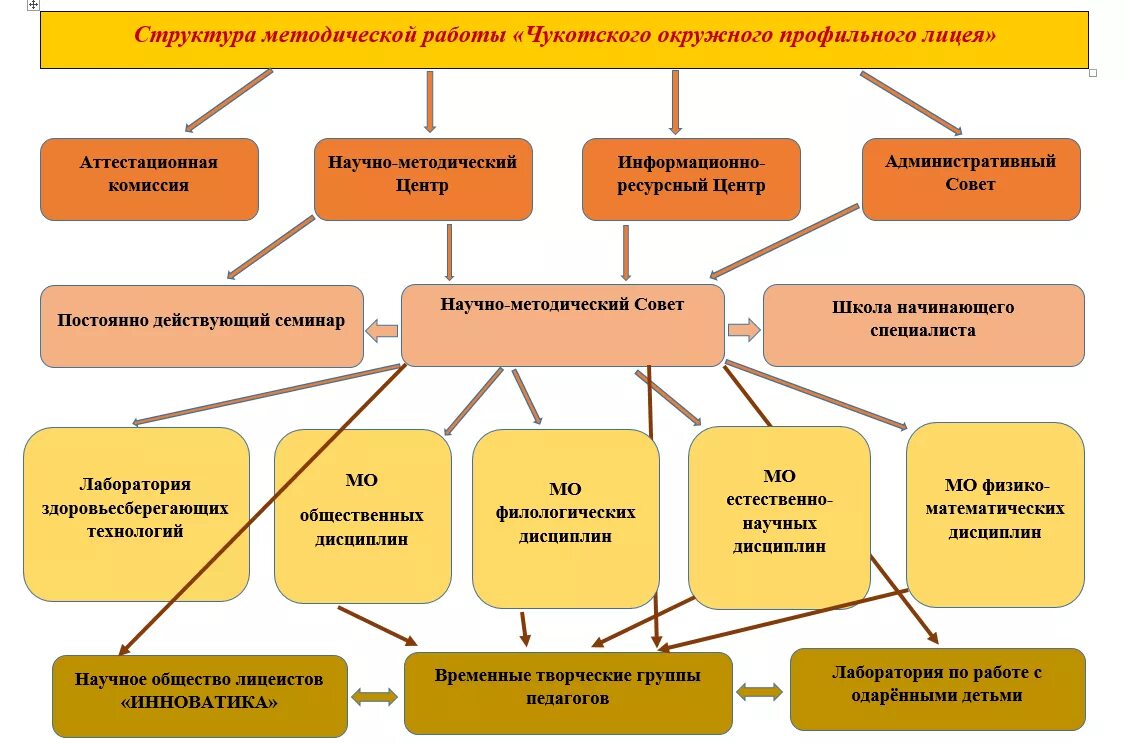 Структура методической работы «Чукотского окружного профильного лицея»

Аттестационная комиссия

Научно-методический Центр

Информационно-ресурсный Центр

Административный Совет

Постоянно действующий семинар

Научно-методический Совет

Школа начинающего специалиста

Лаборатория здоровьесберегающих технологий

МО общественных дисциплин

МО филологических дисциплин

МО естественно-научных дисциплин

МО физико-математических дисциплин

Научное общество лицеистов «ИННОВАТИКА»

Временные творческие группы педагогов

Лаборатория по работе с одарёнными детьми